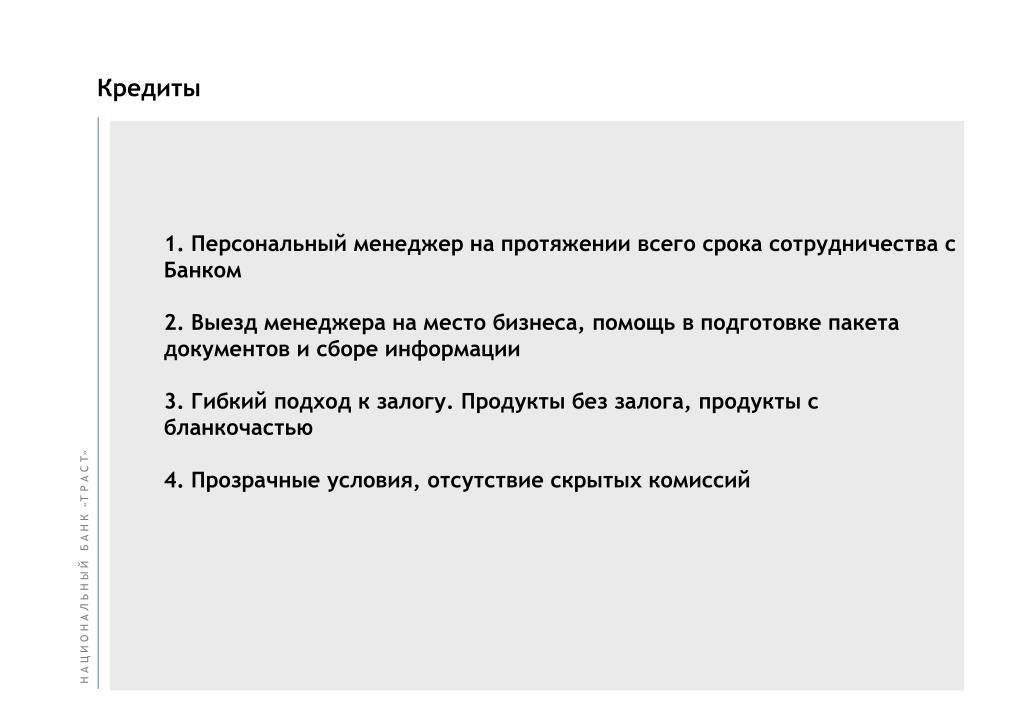 Кредиты

1. Персональный менеджер на протяжении всего срока сотрудничества с Банком

2. Выезд менеджера на место бизнеса, помощь в подготовке пакета документов и сборе информации

3. Гибкий подход к залогу. Продукты без залога, продукты с бланкочастью

4. Прозрачные условия, отсутствие скрытых комиссий

НАЦИОНАЛЬНЫЙ БАНК «ТРАСТ»